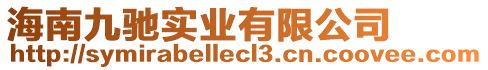 海南九驰实业有限公司
http://symirabellecl3.cn.coovee.com